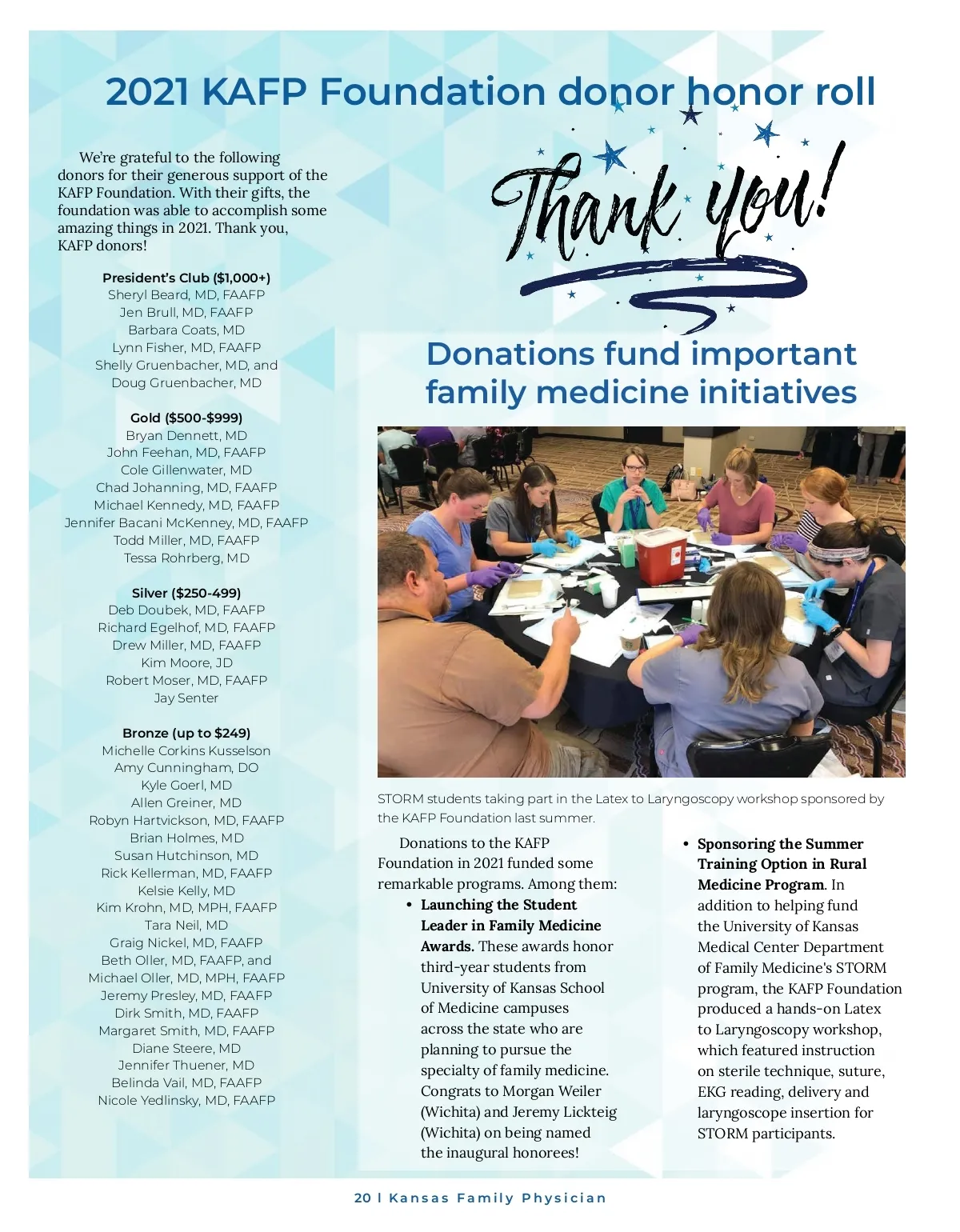 2021 KAFP Foundation donor honor roll

We're grateful to the following donors for their generous support of the KAFP Foundation. With their gifts, the foundation was able to accomplish some amazing things in 2021. Thank you, KAFP donors!

President's Club ($1,000+)
Sheryl Beard, MD, FAAFP
Jen Brull, MD, FAAFP
Barbara Coats, MD
Lynn Fisher, MD, FAAFP
Shelly Gruenbacher, MD, and
Doug Gruenbacher, MD

Gold ($500-$999)
Bryan Dennett, MD
John Feehan, MD, FAAFP
Cole Gillenwater, MD
Chad Johanning, MD, FAAFP
Michael Kennedy, MD, FAAFP
Jennifer Bacani McKenney, MD, FAAFP
Todd Miller, MD, FAAFP
Tessa Rohrberg, MD

Silver ($250-499)
Deb Doubek, MD, FAAFP
Richard Egelhof, MD, FAAFP
Drew Miller, MD, FAAFP
Kim Moore, JD
Robert Moser, MD, FAAFP
Jay Senter

Bronze (up to $249)
Michelle Corkins Kusselson
Amy Cunningham, DO
Kyle Goerl, MD
Allen Greiner, MD
Robyn Hartvickson, MD, FAAFP
Brian Holmes, MD
Susan Hutchinson, MD
Rick Kellerman, MD, FAAFP
Kelsie Kelly, MD
Kim Krohn, MD, MPH, FAAFP
Tara Neil, MD
Graig Nickel, MD, FAAFP
Beth Oller, MD, FAAFP, and
Michael Oller, MD, MPH, FAAFP
Jeremy Presley, MD, FAAFP
Dirk Smith, MD, FAAFP
Margaret Smith, MD, FAAFP
Diane Steere, MD
Jennifer Thuener, MD
Belinda Vail, MD, FAAFP
Nicole Yedlinsky, MD, FAAFP

Thank you!

Donations fund important family medicine initiatives

STORM students taking part in the Latex to Laryngoscopy workshop sponsored by the KAFP Foundation last summer.

Donations to the KAFP Foundation in 2021 funded some remarkable programs. Among them:

• Launching the Student Leader in Family Medicine Awards. These awards honor third-year students from University of Kansas School of Medicine campuses across the state who are planning to pursue the specialty of family medicine. Congrats to Morgan Weiler (Wichita) and Jeremy Lickteig (Wichita) on being named the inaugural honorees!

• Sponsoring the Summer Training Option in Rural Medicine Program. In addition to helping fund the University of Kansas Medical Center Department of Family Medicine's STORM program, the KAFP Foundation produced a hands-on Latex to Laryngoscopy workshop, which featured instruction on sterile technique, suture, EKG reading, delivery and laryngoscope insertion for STORM participants.

20 | Kansas Family Physician